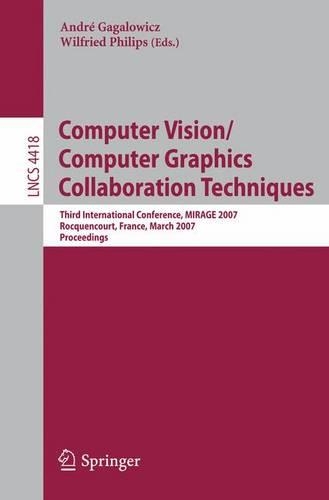 André Gagalowicz
Wilfried Philips (Eds.)

LNCS 4418

Computer Vision/
Computer Graphics
Collaboration Techniques

Third International Conference, MIRAGE 2007
Rocquencourt, France, March 2007
Proceedings

Springer